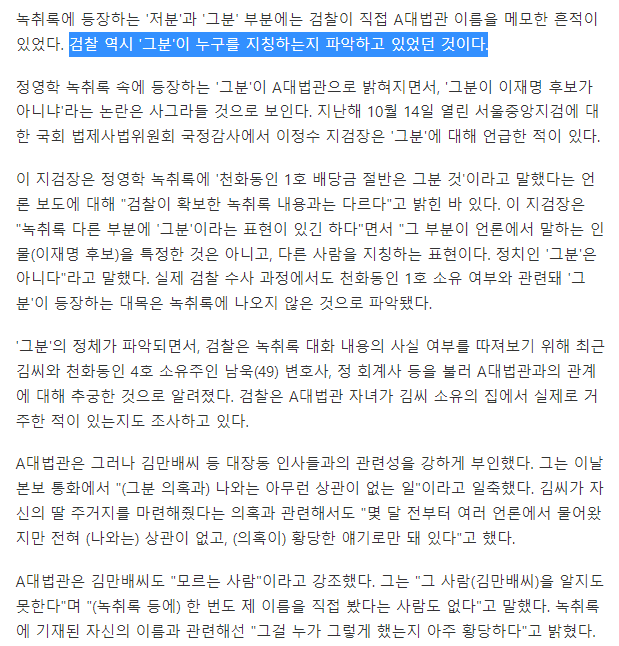 녹취록에 등장하는 '저분'과 '그분' 부분에는 검찰이 직접 A대법관 이름을 메모한 흔적이 있었다. 검찰 역시 '그분'이 누구를 지칭하는지 파악하고 있었던 것이다.

정영학 녹취록 속에 등장하는 '그분'이 A대법관으로 밝혀지면서, '그분이 이재명 후보가 아니냐'라는 논란은 사그라들 것으로 보인다. 지난해 10월 14일 열린 서울중앙지검에 대한 국회 법제사법위원회 국정감사에서 이정수 지검장은 '그분'에 대해 언급한 적이 있다.

이 지검장은 정영학 녹취록에 '천화동인 1호 배당금 절반은 그분 것'이라고 말했다는 언론 보도에 대해 "검찰이 확보한 녹취록 내용과는 다르다"고 밝힌 바 있다. 이 지검장은 "녹취록 다른 부분에 '그분'이라는 표현이 있긴 하다"면서 "그 부분이 언론에서 말하는 인물(이재명 후보)을 특정한 것은 아니고, 다른 사람을 지칭하는 표현이다. 정치인 '그분'은 아니다"라고 말했다. 실제 검찰 수사 과정에서도 천화동인 1호 소유 여부와 관련돼 '그분'이 등장하는 대목은 녹취록에 나오지 않은 것으로 파악됐다.

'그분'의 정체가 파악되면서, 검찰은 녹취록 대화 내용의 사실 여부를 따져보기 위해 최근 김씨와 천화동인 4호 소유주인 남욱(49) 변호사, 정 회계사 등을 불러 A대법관과의 관계에 대해 추궁한 것으로 알려졌다. 검찰은 A대법관 자녀가 김씨 소유의 집에서 실제로 거주한 적이 있는지도 조사하고 있다.

A대법관은 그러나 김만배씨 등 대장동 인사들과의 관련성을 강하게 부인했다. 그는 이날 본보 통화에서 "(그분 의혹과) 나와는 아무런 상관이 없는 일"이라고 일축했다. 김씨가 자신의 딸 주거지를 마련해줬다는 의혹과 관련해서도 "몇 달 전부터 여러 언론에서 물어왔지만 전혀 (나와는) 상관이 없고, (의혹이) 황당한 얘기로만 돼 있다"고 했다.

A대법관은 김만배씨도 "모르는 사람"이라고 강조했다. 그는 "그 사람(김만배씨)을 알지도 못한다"며 "(녹취록 등에) 한 번도 제 이름을 직접 봤다는 사람도 없다"고 말했다. 녹취록에 기재된 자신의 이름과 관련해선 "그걸 누가 그렇게 했는지 아주 황당하다"고 밝혔다.